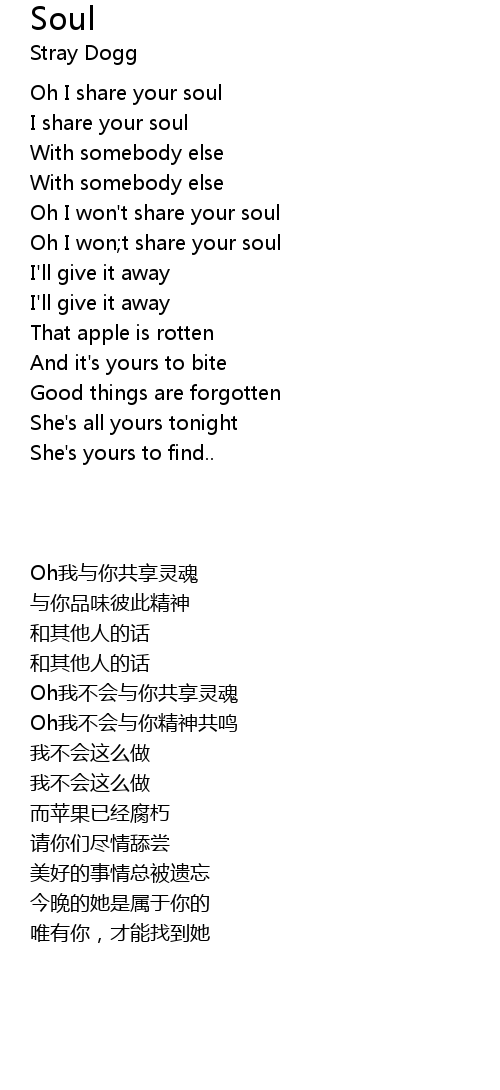 Soul
Stray Dogg

Oh I share your soul
I share your soul
With somebody else
With somebody else
Oh I won't share your soul
Oh I won;t share your soul
I'll give it away
I'll give it away
That apple is rotten
And it's yours to bite
Good things are forgotten
She's all yours tonight
She's yours to find..

Oh我与你共享灵魂
与你品味彼此精神
和其他人的话
和其他人的话
Oh我不会与你共享灵魂
Oh我不会与你精神共鸣
我不会这么做
我不会这么做
而苹果已经腐朽
请你们尽情舔尝
美好的事情总被遗忘
今晚的她是属于你的
唯有你，才能找到她